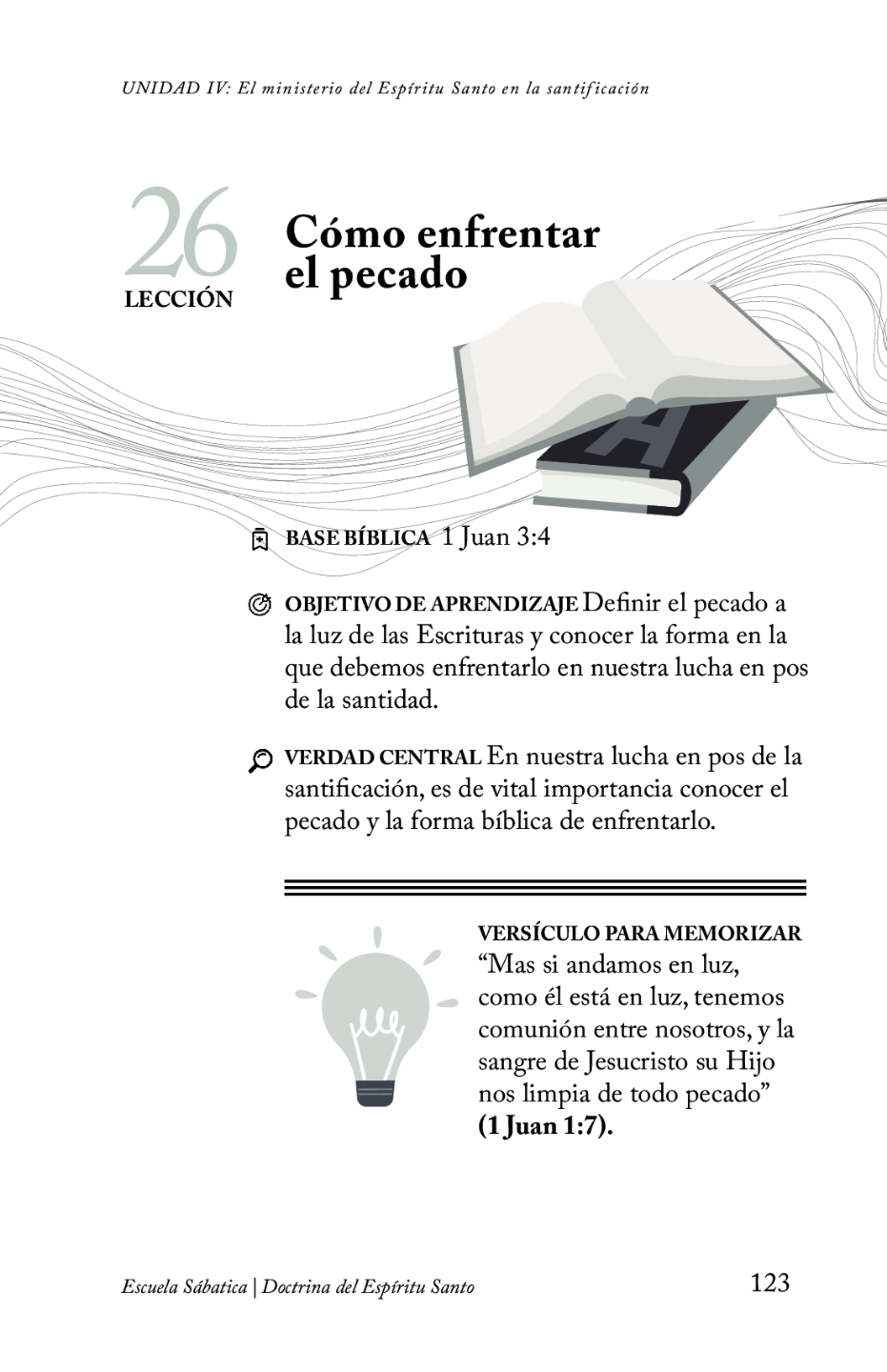 UNIDAD IV: El ministerio del Espíritu Santo en la santificación

26
LECCIÓN

Cómo enfrentar el pecado

H

BASE BÍBLICA 1 Juan 3:4

OBJETIVO DE APRENDIZAJE Definir el pecado a la luz de las Escrituras y conocer la forma en la que debemos enfrentarlo en nuestra lucha en pos de la santidad.

VERDAD CENTRAL En nuestra lucha en pos de la santificación, es de vital importancia conocer el pecado y la forma bíblica de enfrentarlo.

VERSÍCULO PARA MEMORIZAR
“Mas si andamos en luz, como él está en luz, tenemos comunión entre nosotros, y la sangre de Jesucristo su Hijo nos limpia de todo pecado” (1 Juan 1:7).

Escuela Sábatica | Doctrina del Espíritu Santo 123